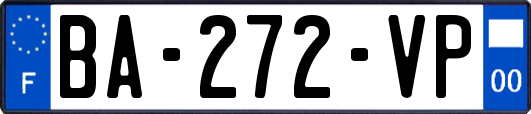 F

BA-272-VP

00